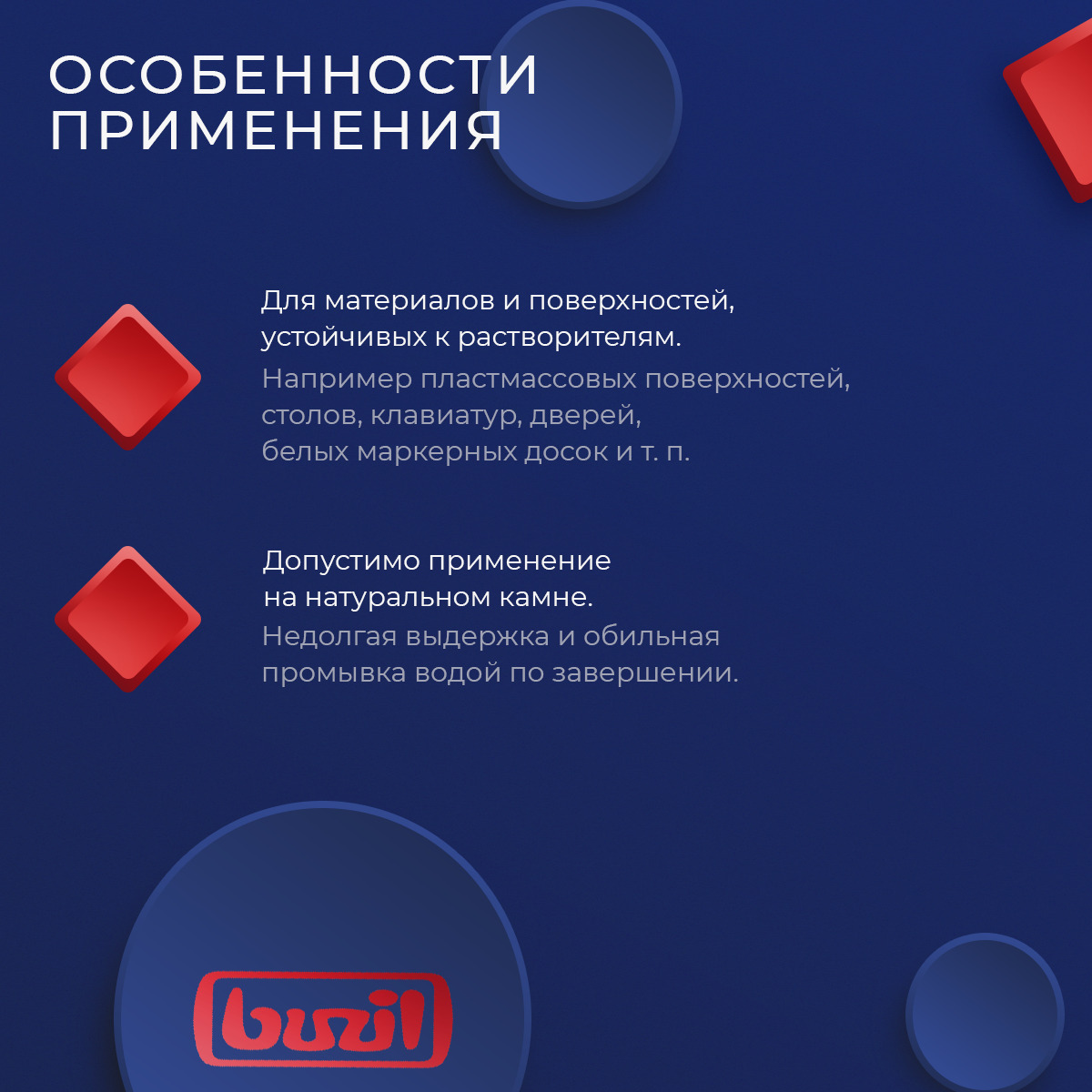 ОСОБЕННОСТИ ПРИМЕНЕНИЯ

Для материалов и поверхностей, устойчивых к растворителям.

Например пластмассовых поверхностей, столов, клавиатур, дверей, белых маркерных досок и т. п.

Допустимо применение на натуральном камне.

Недолгая выдержка и обильная промывка водой по завершении.

buzil